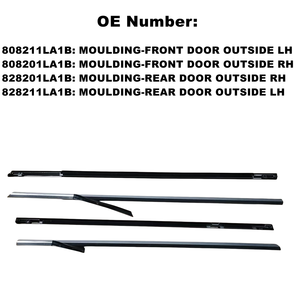 OE Number:

808211LA1B: MOULDING-FRONT DOOR OUTSIDE LH
808201LA1B: MOULDING-FRONT DOOR OUTSIDE RH
828201LA1B: MOULDING-REAR DOOR OUTSIDE RH
828211LA1B: MOULDING-REAR DOOR OUTSIDE LH